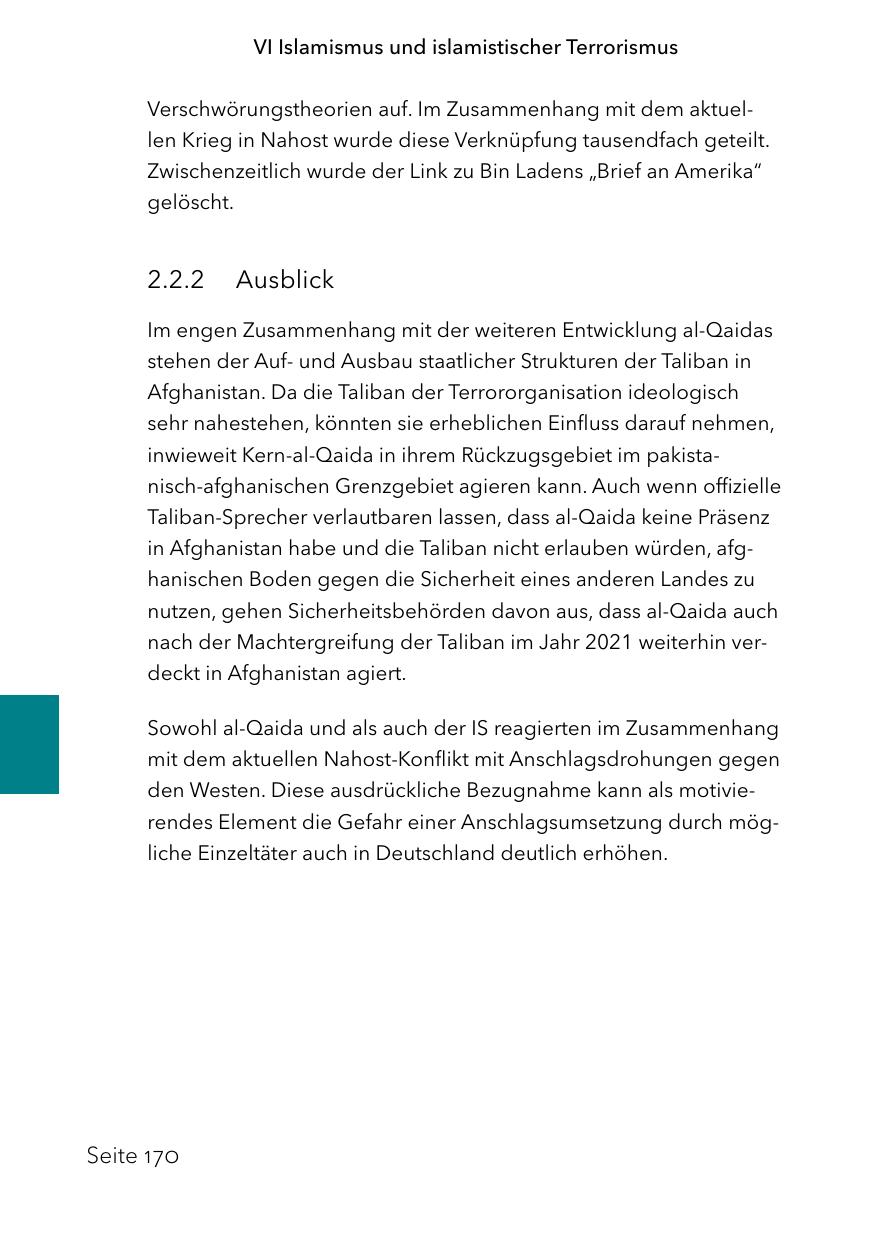 VI Islamismus und islamistischer Terrorismus

Verschwörungstheorien auf. Im Zusammenhang mit dem aktuellen Krieg in Nahost wurde diese Verknüpfung tausendfach geteilt. Zwischenzeitlich wurde der Link zu Bin Ladens „Brief an Amerika“ gelöscht.

2.2.2 Ausblick

Im engen Zusammenhang mit der weiteren Entwicklung al-Qaidas stehen der Auf- und Ausbau staatlicher Strukturen der Taliban in Afghanistan. Da die Taliban der Terrororganisation ideologisch sehr nahestehen, könnten sie erheblichen Einfluss darauf nehmen, inwieweit Kern-al-Qaida in ihrem Rückzugsgebiet im pakistanisch-afghanischen Grenzgebiet agieren kann. Auch wenn offizielle Taliban-Sprecher verlautbaren lassen, dass al-Qaida keine Präsenz in Afghanistan habe und die Taliban nicht erlauben würden, afghanischen Boden gegen die Sicherheit eines anderen Landes zu nutzen, gehen Sicherheitsbehörden davon aus, dass al-Qaida auch nach der Machtergreifung der Taliban im Jahr 2021 weiterhin verdeckt in Afghanistan agiert.

Sowohl al-Qaida und als auch der IS reagierten im Zusammenhang mit dem aktuellen Nahost-Konflikt mit Anschlagsdrohungen gegen den Westen. Diese ausdrückliche Bezugnahme kann als motivierendes Element die Gefahr einer Anschlagsumsetzung durch mögliche Einzeltäter auch in Deutschland deutlich erhöhen.

Seite 170